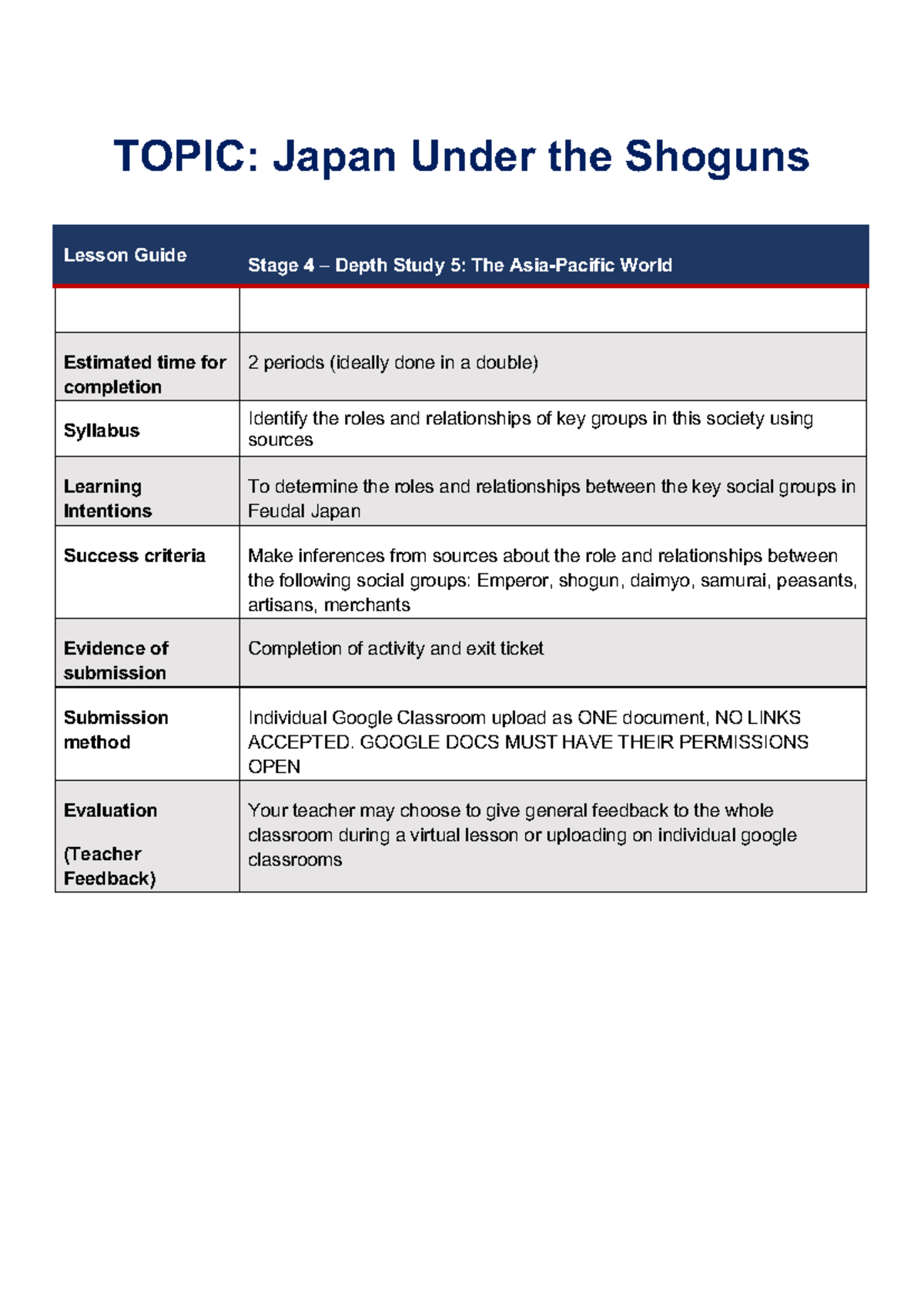 TOPIC: Japan Under the Shoguns

| Lesson Guide | Stage 4 – Depth Study 5: The Asia-Pacific World |
|---|---|
| | |
| Estimated time for completion | 2 periods (ideally done in a double) |
| Syllabus | Identify the roles and relationships of key groups in this society using sources |
| Learning Intentions | To determine the roles and relationships between the key social groups in Feudal Japan |
| Success criteria | Make inferences from sources about the role and relationships between the following social groups: Emperor, shogun, daimyo, samurai, peasants, artisans, merchants |
| Evidence of submission | Completion of activity and exit ticket |
| Submission method | Individual Google Classroom upload as ONE document, NO LINKS ACCEPTED. GOOGLE DOCS MUST HAVE THEIR PERMISSIONS OPEN |
| Evaluation (Teacher Feedback) | Your teacher may choose to give general feedback to the whole classroom during a virtual lesson or uploading on individual google classrooms |